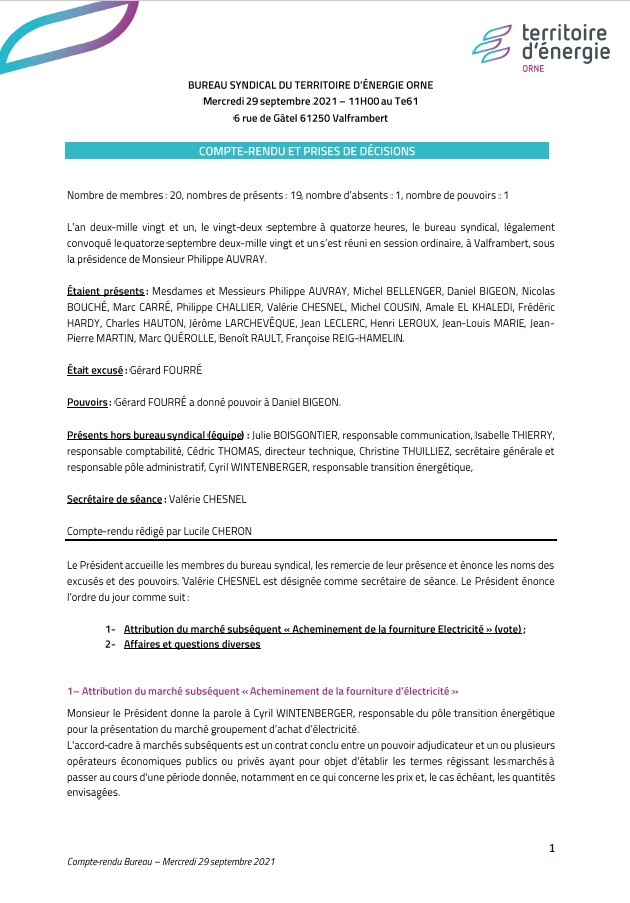 territoire d'énergie
ORNE

BUREAU SYNDICAL DU TERRITOIRE D'ÉNERGIE ORNE
Mercredi 29 septembre 2021 – 11H00 au Te61
6 rue de Gâtel 61250 Valframbert

COMPTE-RENDU ET PRISES DE DÉCISIONS

Nombre de membres : 20, nombres de présents : 19, nombre d'absents : 1, nombre de pouvoirs : 1

L'an deux-mille vingt et un, le vingt-deux septembre à quatorze heures, le bureau syndical, légalement convoqué le quatorze septembre deux-mille vingt et un s'est réuni en session ordinaire, à Valframbert, sous la présidence de Monsieur Philippe AUVRAY.

Étaient présents : Mesdames et Messieurs Philippe AUVRAY, Michel BELLENGER, Daniel BIGEON, Nicolas BOUCHÉ, Marc CARRÉ, Philippe CHALLIER, Valérie CHESNEL, Michel COUSIN, Amale EL KHALEDI, Frédéric HARDY, Charles HAUTON, Jérôme LARCHEVÊQUE, Jean LECLERC, Henri LEROUX, Jean-Louis MARIE, Jean-Pierre MARTIN, Marc QUÉROLLE, Benoît RAULT, Françoise REIG-HAMELIN.

Était excusé : Gérard FOURRÉ

Pouvoirs : Gérard FOURRÉ a donné pouvoir à Daniel BIGEON.

Présents hors bureau syndical (équipe) : Julie BOISGONTIER, responsable communication, Isabelle THIERRY, responsable comptabilité, Cédric THOMAS, directeur technique, Christine THUILLIEZ, secrétaire générale et responsable pôle administratif, Cyril WINTENBERGER, responsable transition énergétique,

Secrétaire de séance : Valérie CHESNEL

Compte-rendu rédigé par Lucile CHERON

Le Président accueille les membres du bureau syndical, les remercie de leur présence et énonce les noms des excusés et des pouvoirs. Valérie CHESNEL est désignée comme secrétaire de séance. Le Président énonce l'ordre du jour comme suit :

1- Attribution du marché subséquent « Acheminement de la fourniture Electricité » (vote) ;
2- Affaires et questions diverses

1– Attribution du marché subséquent « Acheminement de la fourniture d'électricité »

Monsieur le Président donne la parole à Cyril WINTENBERGER, responsable du pôle transition énergétique pour la présentation du marché groupement d'achat d'électricité.
L'accord-cadre à marchés subséquents est un contrat conclu entre un pouvoir adjudicateur et un ou plusieurs opérateurs économiques publics ou privés ayant pour objet d'établir les termes régissant les marchés à passer au cours d'une période donnée, notamment en ce qui concerne les prix et, le cas échéant, les quantités envisagées.

1

Compte-rendu Bureau – Mercredi 29 septembre 2021